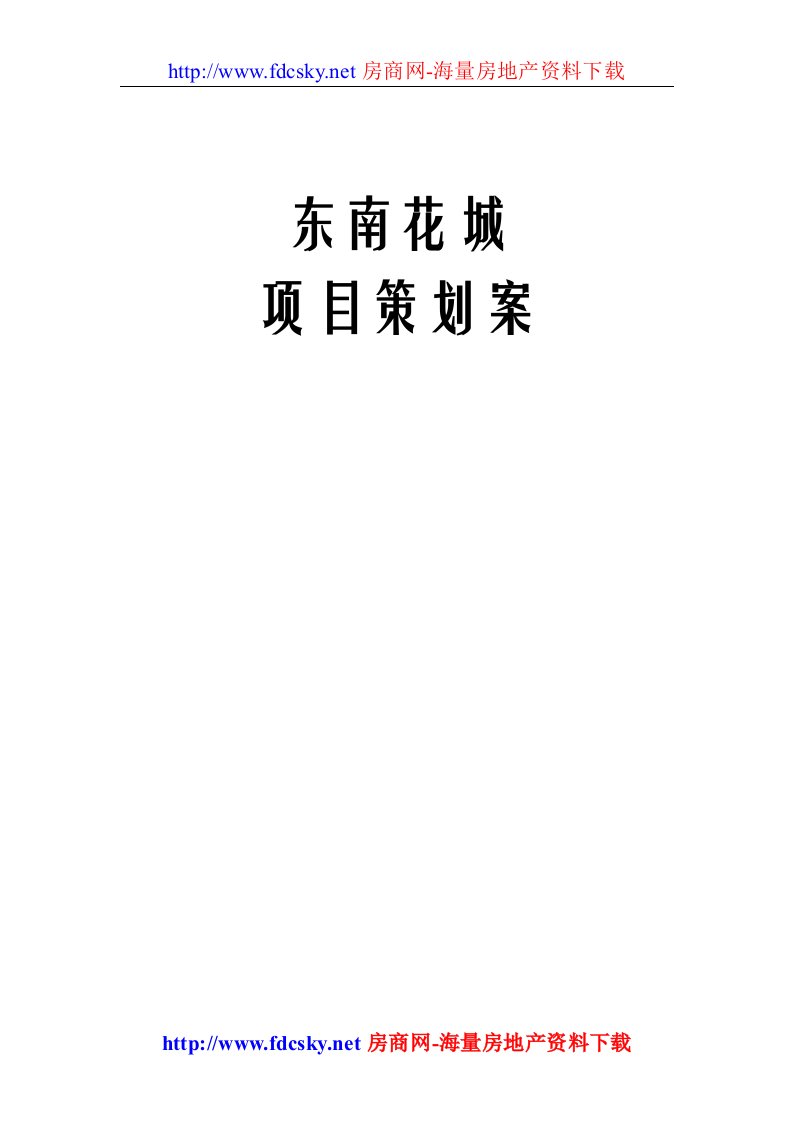 http://www.fdcsky.net 房商网-海量房地产资料下载

东南花城
项目策划案

http://www.fdcsky.net 房商网-海量房地产资料下载